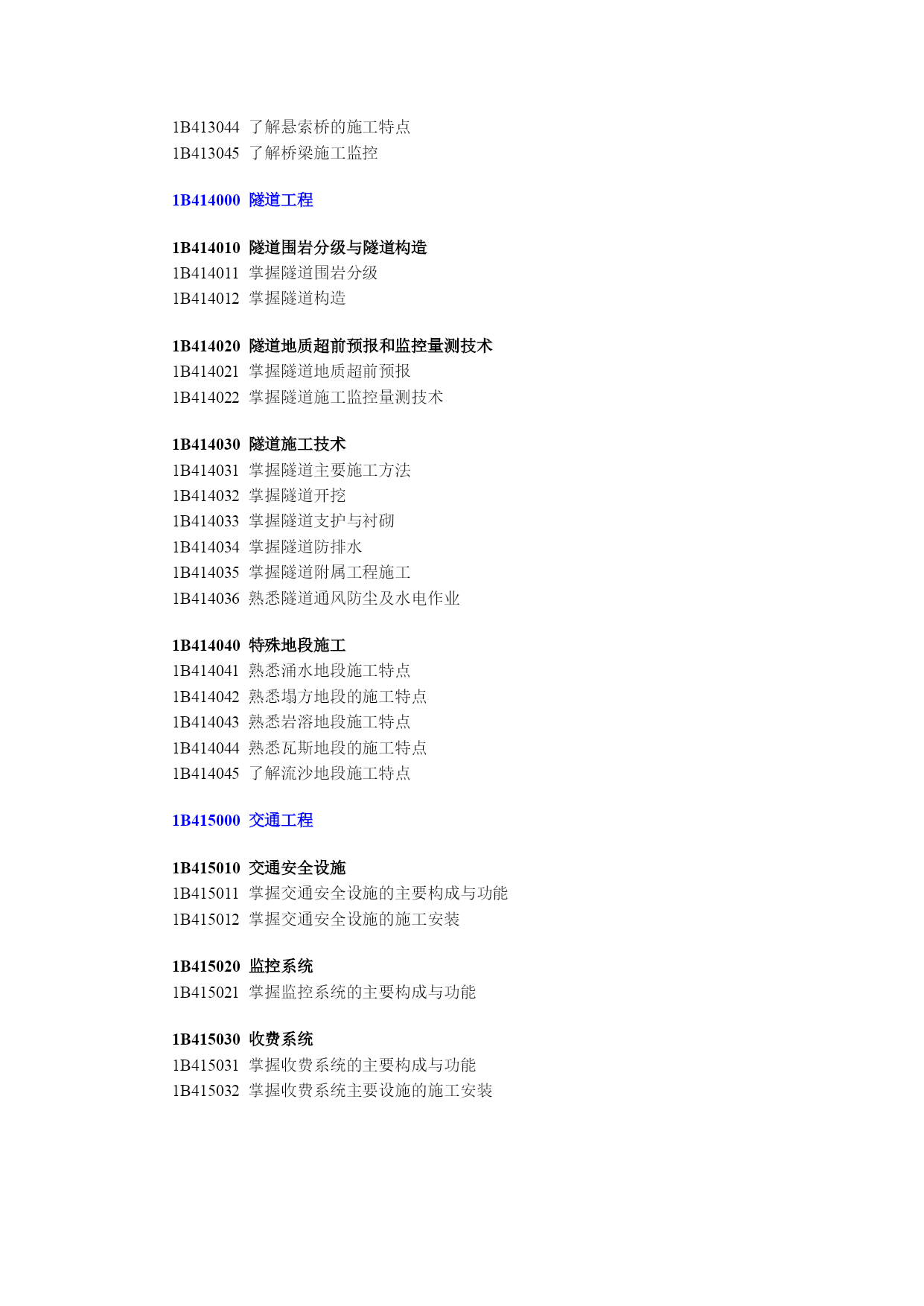 1B413044 了解悬索桥的施工特点
1B413045 了解桥梁施工监控

1B414000 隧道工程

1B414010 隧道围岩分级与隧道构造
1B414011 掌握隧道围岩分级
1B414012 掌握隧道构造

1B414020 隧道地质超前预报和监控量测技术
1B414021 掌握隧道地质超前预报
1B414022 掌握隧道施工监控量测技术

1B414030 隧道施工技术
1B414031 掌握隧道主要施工方法
1B414032 掌握隧道开挖
1B414033 掌握隧道支护与衬砌
1B414034 掌握隧道防排水
1B414035 掌握隧道附属工程施工
1B414036 熟悉隧道通风防尘及水电作业

1B414040 特殊地段施工
1B414041 熟悉涌水地段施工特点
1B414042 熟悉塌方地段的施工特点
1B414043 熟悉岩溶地段施工特点
1B414044 熟悉瓦斯地段的施工特点
1B414045 了解流沙地段施工特点

1B415000 交通工程

1B415010 交通安全设施
1B415011 掌握交通安全设施的主要构成与功能
1B415012 掌握交通安全设施的施工安装

1B415020 监控系统
1B415021 掌握监控系统的主要构成与功能

1B415030 收费系统
1B415031 掌握收费系统的主要构成与功能
1B415032 掌握收费系统主要设施的施工安装